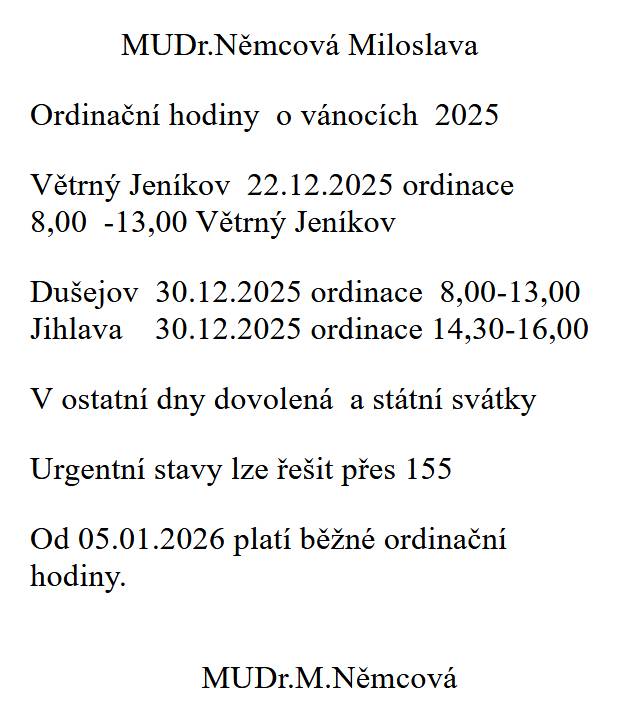 MUDr.Němcová Miloslava

Ordinační hodiny o vánocích 2025

Větrný Jeníkov 22.12.2025 ordinace
8,00 -13,00 Větrný Jeníkov

Dušejov 30.12.2025 ordinace 8,00-13,00
Jihlava 30.12.2025 ordinace 14,30-16,00

V ostatní dny dovolená a státní svátky

Urgentní stavy lze řešit přes 155

Od 05.01.2026 platí běžné ordinační hodiny.

MUDr.M.Němcová